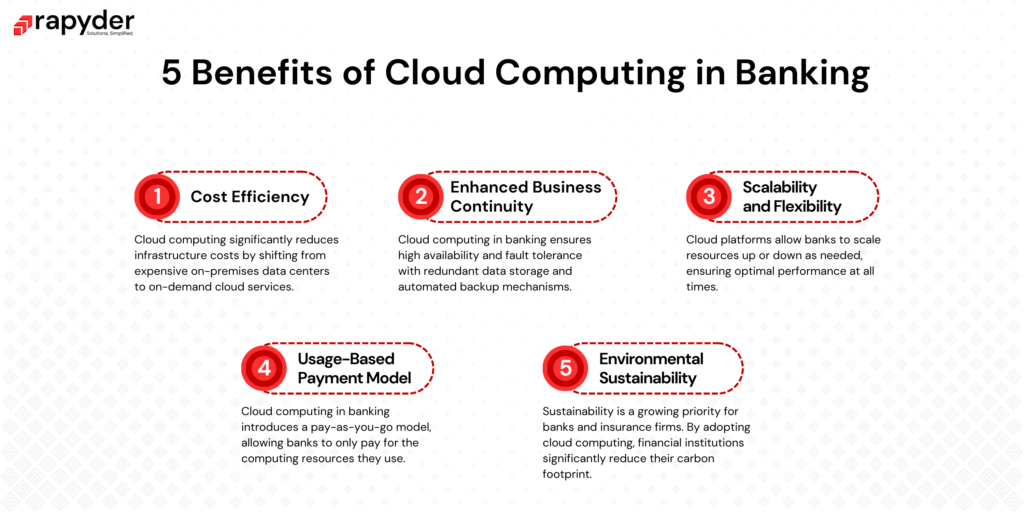 rapyder
Solutions. Simplified.

5 Benefits of Cloud Computing in Banking

1 Cost Efficiency

Cloud computing significantly reduces infrastructure costs by shifting from expensive on-premises data centers to on-demand cloud services.

2 Enhanced Business Continuity

Cloud computing in banking ensures high availability and fault tolerance with redundant data storage and automated backup mechanisms.

3 Scalability and Flexibility

Cloud platforms allow banks to scale resources up or down as needed, ensuring optimal performance at all times.

4 Usage-Based Payment Model

Cloud computing in banking introduces a pay-as-you-go model, allowing banks to only pay for the computing resources they use.

5 Environmental Sustainability

Sustainability is a growing priority for banks and insurance firms. By adopting cloud computing, financial institutions significantly reduce their carbon footprint.